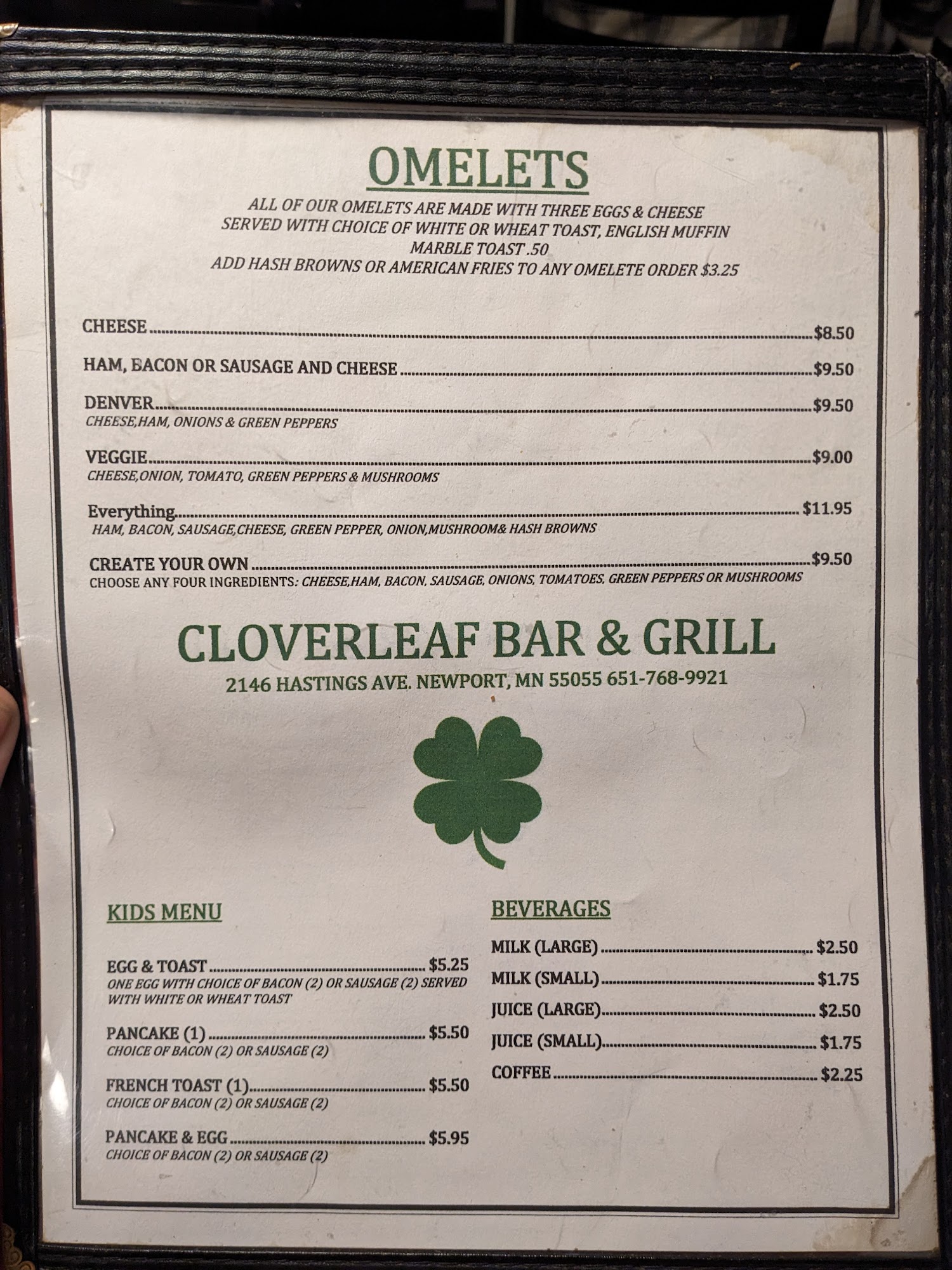 OMELETS

ALL OF OUR OMELETS ARE MADE WITH THREE EGGS & CHEESE
SERVED WITH CHOICE OF WHITE OR WHEAT TOAST, ENGLISH MUFFIN
MARBLE TOAST .50
ADD HASH BROWNS OR AMERICAN FRIES TO ANY OMELETE ORDER $3.25

CHEESE $8.50

HAM, BACON OR SAUSAGE AND CHEESE $9.50

DENVER $9.50
CHEESE,HAM, ONIONS & GREEN PEPPERS

VEGGIE $9.00
CHEESE,ONION, TOMATO, GREEN PEPPERS & MUSHROOMS

Everything $11.95
HAM, BACON, SAUSAGE,CHEESE, GREEN PEPPER, ONION,MUSHROOM& HASH BROWNS

CREATE YOUR OWN $9.50
CHOOSE ANY FOUR INGREDIENTS: CHEESE,HAM, BACON, SAUSAGE, ONIONS, TOMATOES, GREEN PEPPERS OR MUSHROOMS

CLOVERLEAF BAR & GRILL
2146 HASTINGS AVE. NEWPORT, MN 55055 651-768-9921

KIDS MENU

EGG & TOAST $5.25
ONE EGG WITH CHOICE OF BACON (2) OR SAUSAGE (2) SERVED WITH WHITE OR WHEAT TOAST

PANCAKE (1) $5.50
CHOICE OF BACON (2) OR SAUSAGE (2)

FRENCH TOAST (1) $5.50
CHOICE OF BACON (2) OR SAUSAGE (2)

PANCAKE & EGG $5.95
CHOICE OF BACON (2) OR SAUSAGE (2)

BEVERAGES

MILK (LARGE) $2.50
MILK (SMALL) $1.75
JUICE (LARGE) $2.50
JUICE (SMALL) $1.75
COFFEE $2.25